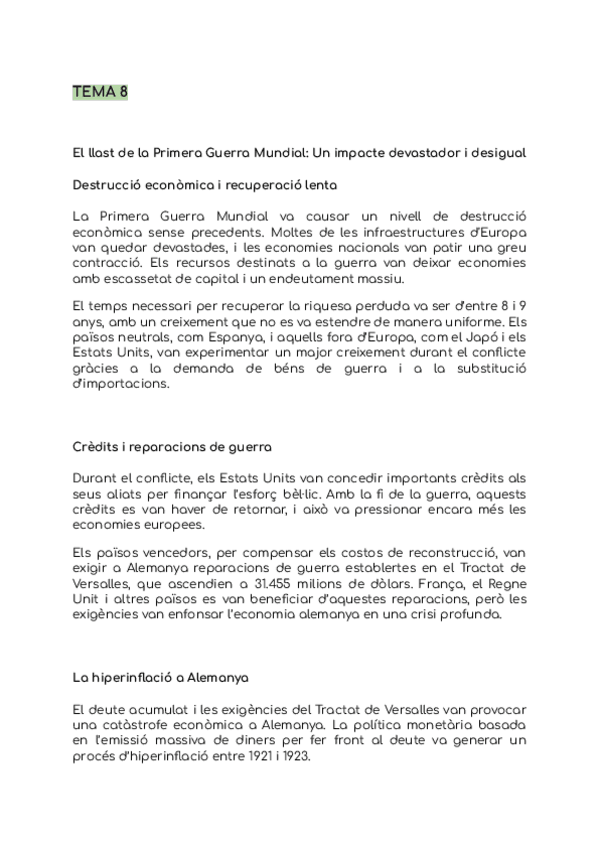 TEMA 8

El llast de la Primera Guerra Mundial: Un impacte devastador i desigual

Destrucció econòmica i recuperació lenta

La Primera Guerra Mundial va causar un nivell de destrucció econòmica sense precedents. Moltes de les infraestructures d'Europa van quedar devastades, i les economies nacionals van patir una greu contracció. Els recursos destinats a la guerra van deixar economies amb escassetat de capital i un endeutament massiu.

El temps necessari per recuperar la riquesa perduda va ser d'entre 8 i 9 anys, amb un creixement que no es va estendre de manera uniforme. Els països neutrals, com Espanya, i aquells fora d'Europa, com el Japó i els Estats Units, van experimentar un major creixement durant el conflicte gràcies a la demanda de béns de guerra i a la substitució d'importacions.

Crèdits i reparacions de guerra

Durant el conflicte, els Estats Units van concedir importants crèdits als seus aliats per finançar l'esforç bèl·lic. Amb la fi de la guerra, aquests crèdits es van haver de retornar, i això va pressionar encara més les economies europees.

Els països vencedors, per compensar els costos de reconstrucció, van exigir a Alemanya reparacions de guerra establertes en el Tractat de Versalles, que ascendien a 31.455 milions de dòlars. França, el Regne Unit i altres països es van beneficiar d'aquestes reparacions, però les exigències van enfonsar l'economia alemanya en una crisi profunda.

La hiperinflació a Alemanya

El deute acumulat i les exigències del Tractat de Versalles van provocar una catàstrofe econòmica a Alemanya. La política monetària basada en l'emissió massiva de diners per fer front al deute va generar un procés d'hiperinflació entre 1921 i 1923.